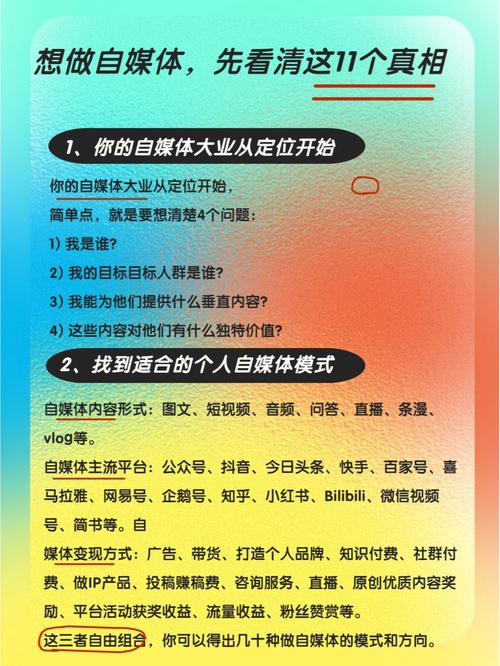 想做自媒体，先看清这11个真相

1、你的自媒体大业从定位开始

你的自媒体大业从定位开始，
简单点，就是要想清楚4个问题：
1）我是谁？
2）我的目标目标人群是谁？
3）我能为他们提供什么垂直内容？
4）这些内容对他们有什么独特价值？

2、找到适合的个人自媒体模式

自媒体内容形式：图文、短视频、音频、问答、直播、条漫、vlog等。
自媒体主流平台：公众号、抖音、今日头条、快手、百家号、喜马拉雅、网易号、企鹅号、知乎、小红书、Bilibili、微信视频号、简书等。自
媒体变现方式：广告、带货、打造个人品牌、知识付费、社群付费、做IP产品、投稿赚稿费、咨询服务、直播、原创优质内容奖励、平台活动获奖收益、流量收益、粉丝赞赏等。
这三者自由组合，你可以得出几十种做自媒体的模式和方向。